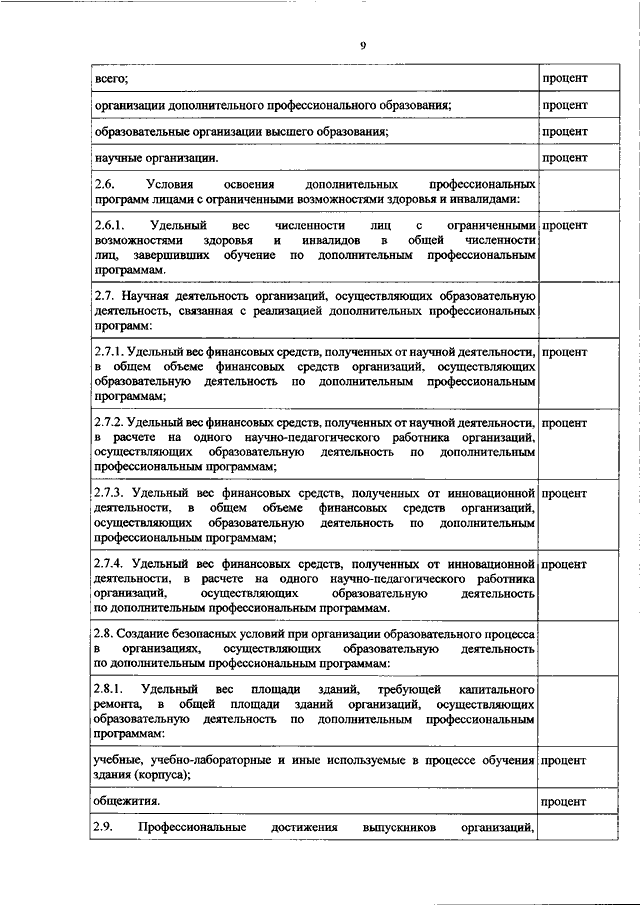 9

| | |
|---|---|
| всего; | процент |
| организации дополнительного профессионального образования; | процент |
| образовательные организации высшего образования; | процент |
| научные организации. | процент |
| 2.6. Условия освоения дополнительных профессиональных программ лицами с ограниченными возможностями здоровья и инвалидами: | |
| 2.6.1. Удельный вес численности лиц с ограниченными возможностями здоровья и инвалидов в общей численности лиц, завершивших обучение по дополнительным профессиональным программам. | процент |
| 2.7. Научная деятельность организаций, осуществляющих образовательную деятельность, связанная с реализацией дополнительных профессиональных программ: | |
| 2.7.1. Удельный вес финансовых средств, полученных от научной деятельности, в общем объеме финансовых средств организаций, осуществляющих образовательную деятельность по дополнительным профессиональным программам; | процент |
| 2.7.2. Удельный вес финансовых средств, полученных от научной деятельности, в расчете на одного научно-педагогического работника организаций, осуществляющих образовательную деятельность по дополнительным профессиональным программам; | процент |
| 2.7.3. Удельный вес финансовых средств, полученных от инновационной деятельности, в общем объеме финансовых средств организаций, осуществляющих образовательную деятельность по дополнительным профессиональным программам; | процент |
| 2.7.4. Удельный вес финансовых средств, полученных от инновационной деятельности, в расчете на одного научно-педагогического работника организаций, осуществляющих образовательную деятельность по дополнительным профессиональным программам. | процент |
| 2.8. Создание безопасных условий при организации образовательного процесса в организациях, осуществляющих образовательную деятельность по дополнительным профессиональным программам: | |
| 2.8.1. Удельный вес площади зданий, требующей капитального ремонта, в общей площади зданий организаций, осуществляющих образовательную деятельность по дополнительным профессиональным программам: | |
| учебные, учебно-лабораторные и иные используемые в процессе обучения здания (корпуса); | процент |
| общежития. | процент |
| 2.9. Профессиональные достижения выпускников организаций, | |